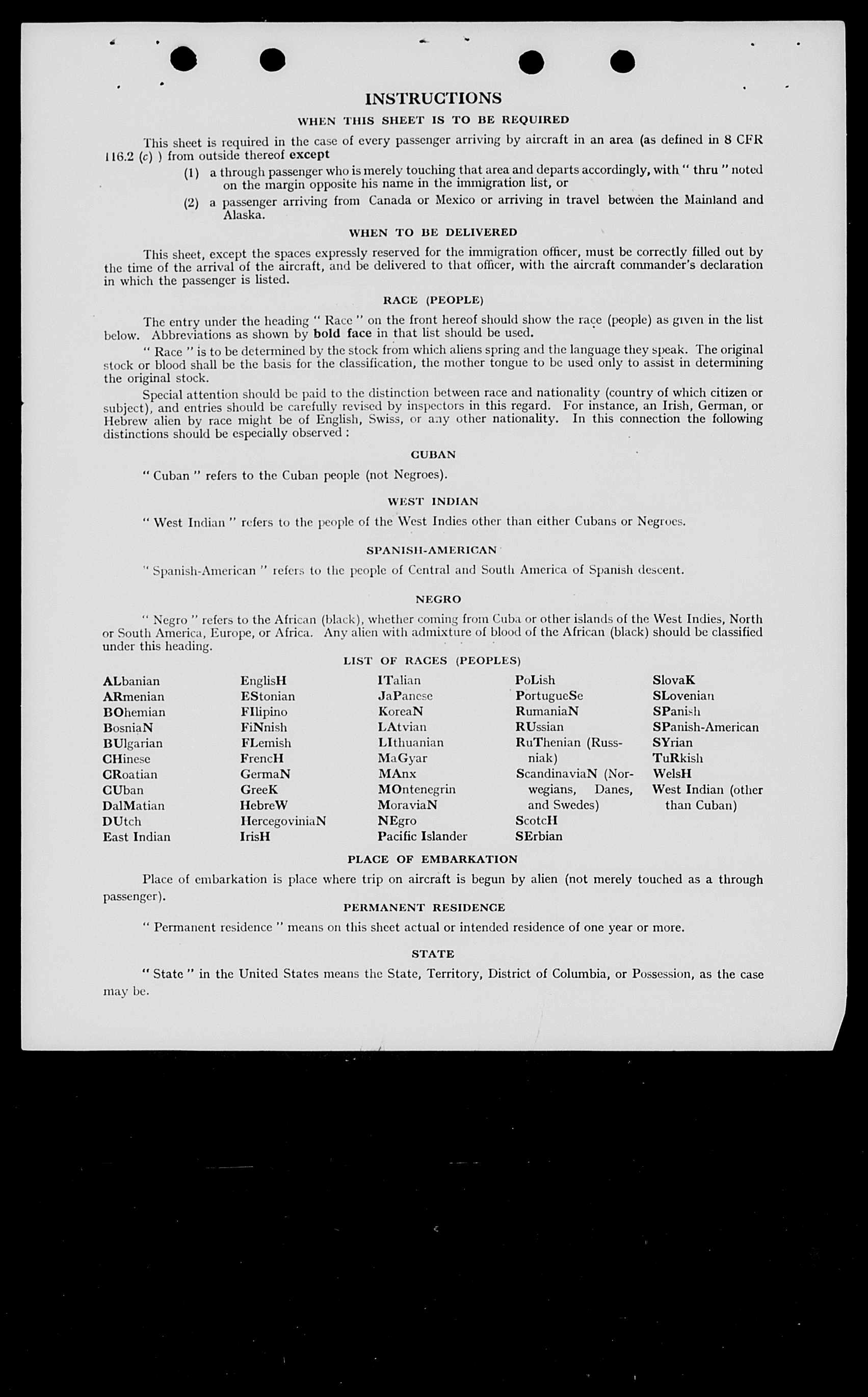 INSTRUCTIONS

WHEN THIS SHEET IS TO BE REQUIRED

This sheet is required in the case of every passenger arriving by aircraft in an area (as defined in 8 CFR 116.2 (c) ) from outside thereof except

(1) a through passenger who is merely touching that area and departs accordingly, with " thru " noted on the margin opposite his name in the immigration list, or

(2) a passenger arriving from Canada or Mexico or arriving in travel between the Mainland and Alaska.

WHEN TO BE DELIVERED

This sheet, except the spaces expressly reserved for the immigration officer, must be correctly filled out by the time of the arrival of the aircraft, and be delivered to that officer, with the aircraft commander's declaration in which the passenger is listed.

RACE (PEOPLE)

The entry under the heading " Race " on the front hereof should show the race (people) as given in the list below. Abbreviations as shown by bold face in that list should be used.

" Race " is to be determined by the stock from which aliens spring and the language they speak. The original stock or blood shall be the basis for the classification, the mother tongue to be used only to assist in determining the original stock.

Special attention should be paid to the distinction between race and nationality (country of which citizen or subject), and entries should be carefully revised by inspectors in this regard. For instance, an Irish, German, or Hebrew alien by race might be of English, Swiss, or any other nationality. In this connection the following distinctions should be especially observed :

CUBAN

" Cuban " refers to the Cuban people (not Negroes).

WEST INDIAN

" West Indian " refers to the people of the West Indies other than either Cubans or Negroes.

SPANISH-AMERICAN

" Spanish-American " refers to the people of Central and South America of Spanish descent.

NEGRO

" Negro " refers to the African (black), whether coming from Cuba or other islands of the West Indies, North or South America, Europe, or Africa. Any alien with admixture of blood of the African (black) should be classified under this heading.

LIST OF RACES (PEOPLES)

ALbanian
ARmenian
BOhemian
BosniaN
BUlgarian
CHinese
CRoatian
CUban
DalMatian
DUtch
East Indian

EnglisH
EStonian
FIlipino
FiNnish
FLemish
FrencH
GermaN
GreeK
HebreW
HercegoviniaN
IrisH

ITalian
JaPanese
KoreaN
LAtvian
LIthuanian
MaGyar
MAnx
MOntenegrin
MoraviaN
NEgro
Pacific Islander

PoLish
PortugueSe
RumaniaN
RUssian
RuThenian (Russniak)
ScandinaviaN (Norwegians, Danes, and Swedes)
ScotcH
SErbian

SlovaK
SLovenian
SPanish
SPanish-American
SYrian
TuRkish
WelsH
West Indian (other than Cuban)

PLACE OF EMBARKATION

Place of embarkation is place where trip on aircraft is begun by alien (not merely touched as a through passenger).

PERMANENT RESIDENCE

" Permanent residence " means on this sheet actual or intended residence of one year or more.

STATE

" State " in the United States means the State, Territory, District of Columbia, or Possession, as the case may be.